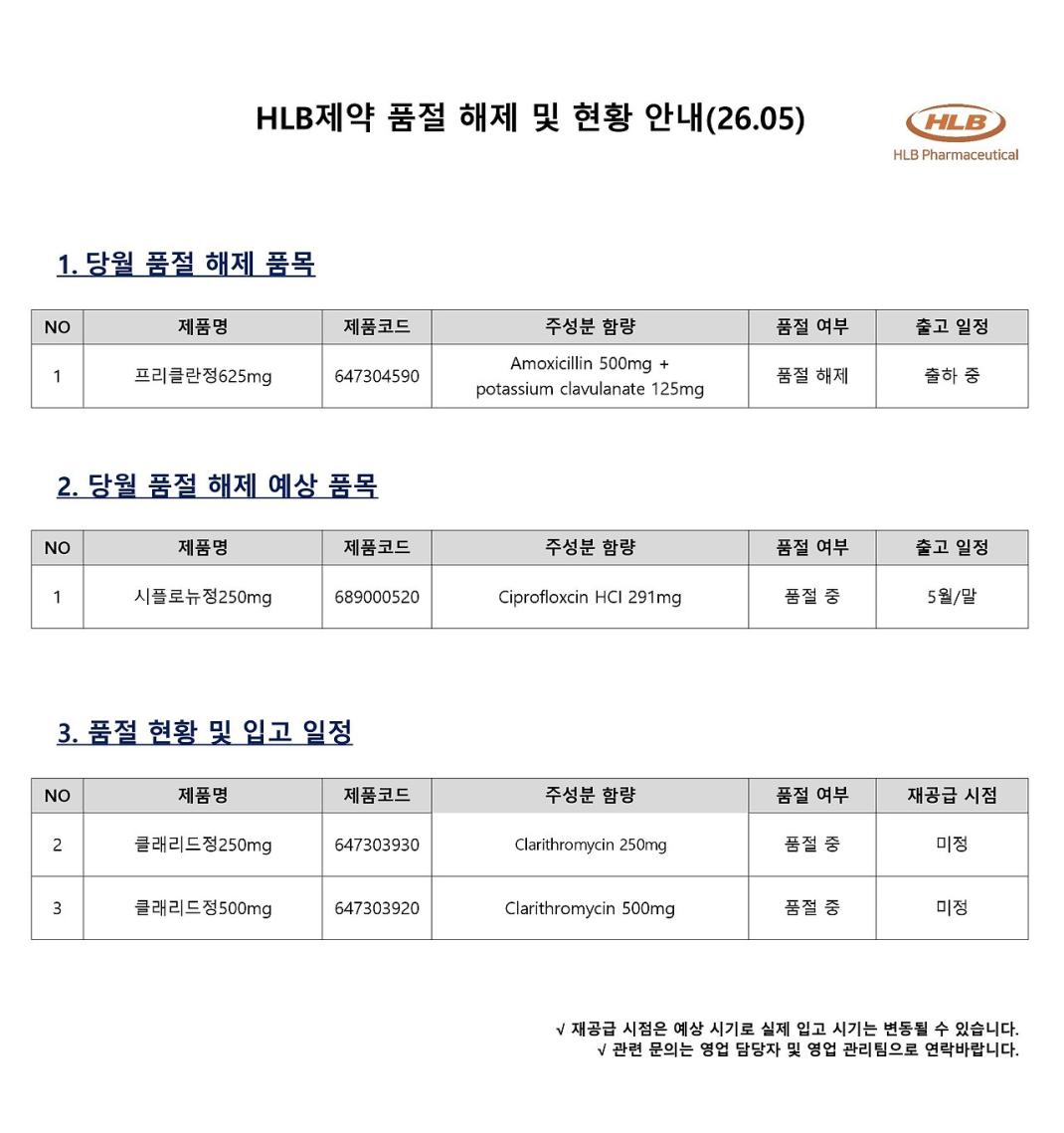 HLB제약 품절 해제 및 현황 안내(26.05)

HLB
HLB Pharmaceutical

1. 당월 품절 해제 품목

| NO | 제품명 | 제품코드 | 주성분 함량 | 품절 여부 | 출고 일정 |
|---|---|---|---|---|---|
| 1 | 프리클란정625mg | 647304590 | Amoxicillin 500mg + potassium clavulanate 125mg | 품절 해제 | 출하 중 |

2. 당월 품절 해제 예상 품목

| NO | 제품명 | 제품코드 | 주성분 함량 | 품절 여부 | 출고 일정 |
|---|---|---|---|---|---|
| 1 | 시플로뉴정250mg | 689000520 | Ciprofloxcin HCl 291mg | 품절 중 | 5월/말 |

3. 품절 현황 및 입고 일정

| NO | 제품명 | 제품코드 | 주성분 함량 | 품절 여부 | 재공급 시점 |
|---|---|---|---|---|---|
| 2 | 클래리드정250mg | 647303930 | Clarithromycin 250mg | 품절 중 | 미정 |
| 3 | 클래리드정500mg | 647303920 | Clarithromycin 500mg | 품절 중 | 미정 |

√ 재공급 시점은 예상 시기로 실제 입고 시기는 변동될 수 있습니다.
√ 관련 문의는 영업 담당자 및 영업 관리팀으로 연락바랍니다.